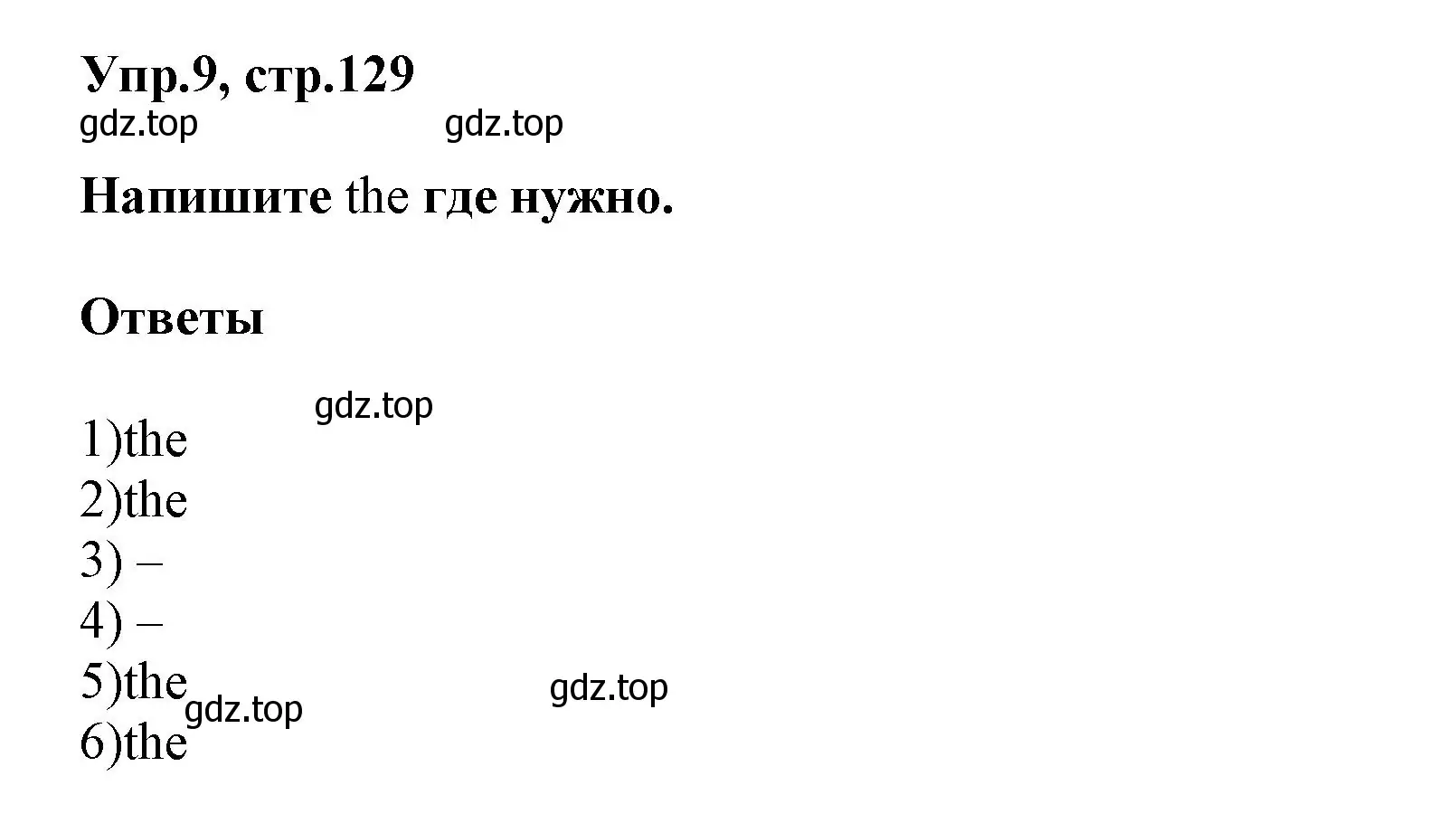 Упр.9, стр.129
gdz.top gdz.top

Напишите the где нужно.

Ответы

gdz.top
1)the
2)the
3) –
4) –
5)the gdz.top
gdz.top
6)the